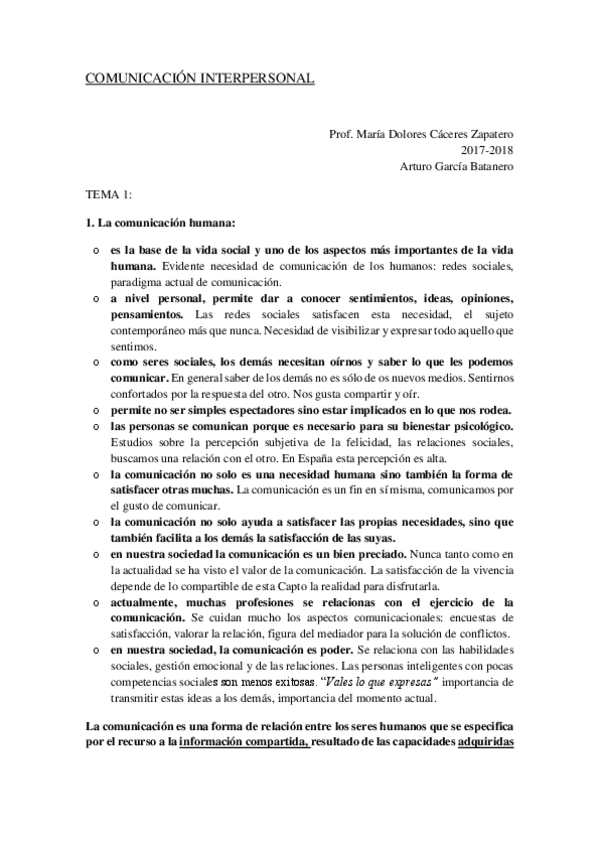 COMUNICACIÓN INTERPERSONAL

Prof. María Dolores Cáceres Zapatero
2017-2018
Arturo García Batanero

TEMA 1:

1. La comunicación humana:

o es la base de la vida social y uno de los aspectos más importantes de la vida humana. Evidente necesidad de comunicación de los humanos: redes sociales, paradigma actual de comunicación.
o a nivel personal, permite dar a conocer sentimientos, ideas, opiniones, pensamientos. Las redes sociales satisfacen esta necesidad, el sujeto contemporáneo más que nunca. Necesidad de visibilizar y expresar todo aquello que sentimos.
o como seres sociales, los demás necesitan oírnos y saber lo que les podemos comunicar. En general saber de los demás no es sólo de os nuevos medios. Sentirnos confortados por la respuesta del otro. Nos gusta compartir y oír.
o permite no ser simples espectadores sino estar implicados en lo que nos rodea.
o las personas se comunican porque es necesario para su bienestar psicológico. Estudios sobre la percepción subjetiva de la felicidad, las relaciones sociales, buscamos una relación con el otro. En España esta percepción es alta.
o la comunicación no solo es una necesidad humana sino también la forma de satisfacer otras muchas. La comunicación es un fin en sí misma, comunicamos por el gusto de comunicar.
o la comunicación no solo ayuda a satisfacer las propias necesidades, sino que también facilita a los demás la satisfacción de las suyas.
o en nuestra sociedad la comunicación es un bien preciado. Nunca tanto como en la actualidad se ha visto el valor de la comunicación. La satisfacción de la vivencia depende de lo compartible de esta Capto la realidad para disfrutarla.
o actualmente, muchas profesiones se relacionas con el ejercicio de la comunicación. Se cuidan mucho los aspectos comunicacionales: encuestas de satisfacción, valorar la relación, figura del mediador para la solución de conflictos.
o en nuestra sociedad, la comunicación es poder. Se relaciona con las habilidades sociales, gestión emocional y de las relaciones. Las personas inteligentes con pocas competencias sociales son menos exitosas. "Vales lo que expresas" importancia de transmitir estas ideas a los demás, importancia del momento actual.

La comunicación es una forma de relación entre los seres humanos que se especifica por el recurso a la información compartida, resultado de las capacidades adquiridas